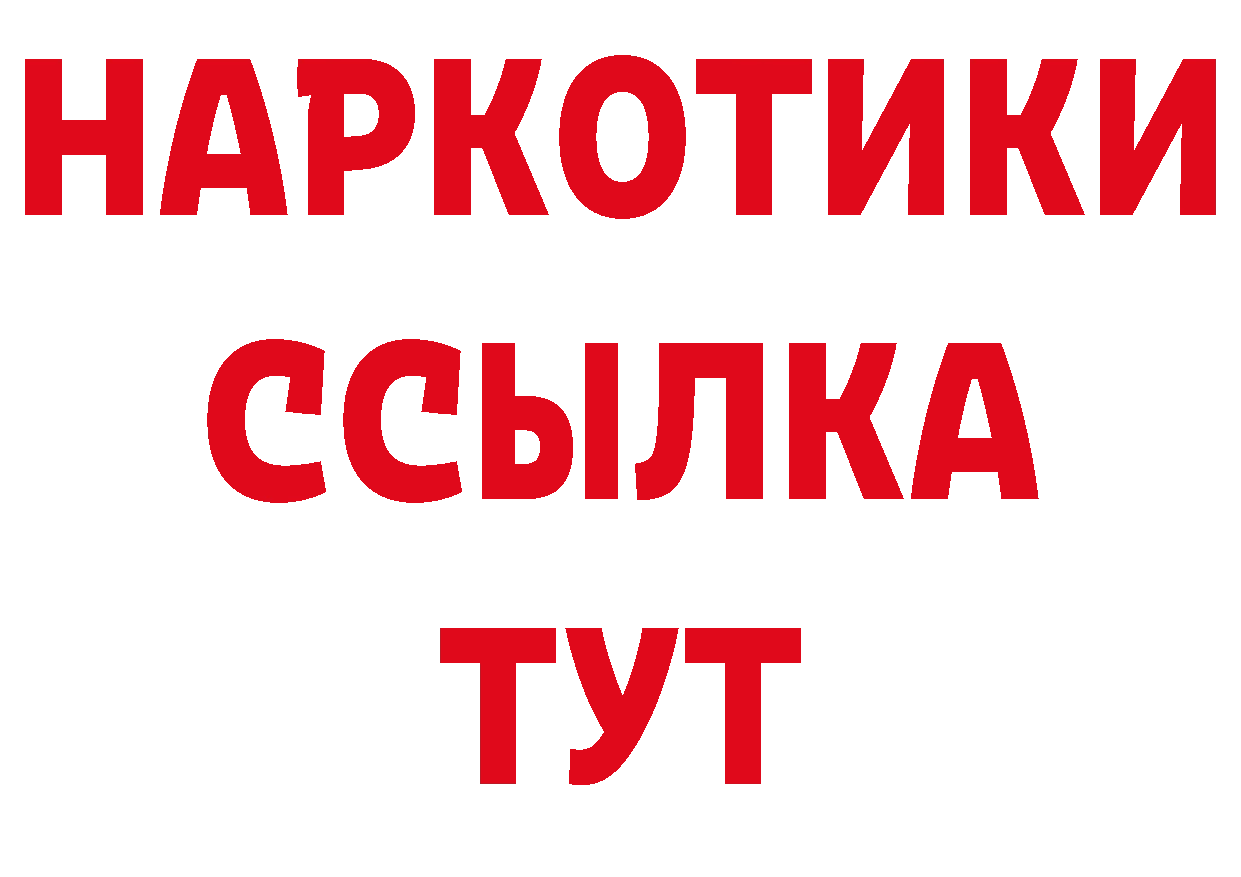 НАРКОТИКИ
ССЫЛКА
ТУТ